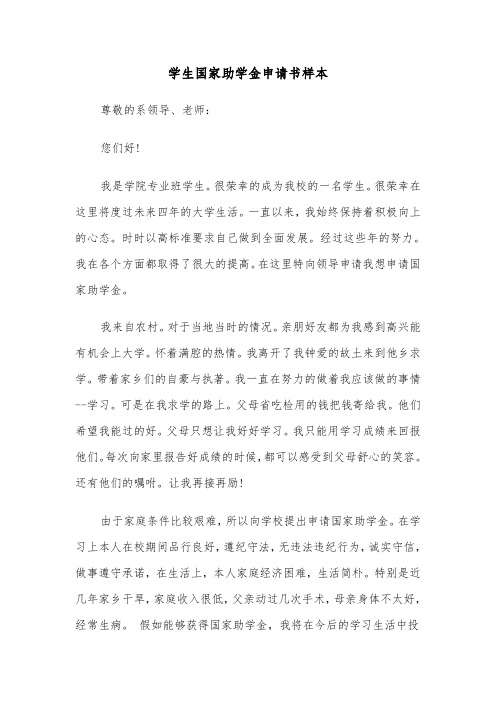 学生国家助学金申请书样本

尊敬的系领导、老师：

您们好！

我是学院专业班学生。很荣幸的成为我校的一名学生。很荣幸在这里将度过未来四年的大学生活。一直以来，我始终保持着积极向上的心态。时时以高标准要求自己做到全面发展。经过这些年的努力。我在各个方面都取得了很大的提高。在这里特向领导申请我想申请国家助学金。

我来自农村。对于当地当时的情况。亲朋好友都为我感到高兴能有机会上大学。怀着满腔的热情。我离开了我钟爱的故土来到他乡求学。带着家乡们的自豪与执著。我一直在努力的做着我应该做的事情--学习。可是在我求学的路上。父母省吃俭用的钱把钱寄给我。他们希望我能过的好。父母只想让我好好学习。我只能用学习成绩来回报他们。每次向家里报告好成绩的时候，都可以感受到父母舒心的笑容。还有他们的嘱咐。让我再接再励！

由于家庭条件比较艰难，所以向学校提出申请国家助学金。在学习上本人在校期间品行良好，遵纪守法，无违法违纪行为，诚实守信，做事遵守承诺，在生活上，本人家庭经济困难，生活简朴。特别是近几年家乡干旱，家庭收入很低，父亲动过几次手术，母亲身体不太好，经常生病。 假如能够获得国家助学金，我将在今后的学习生活中投